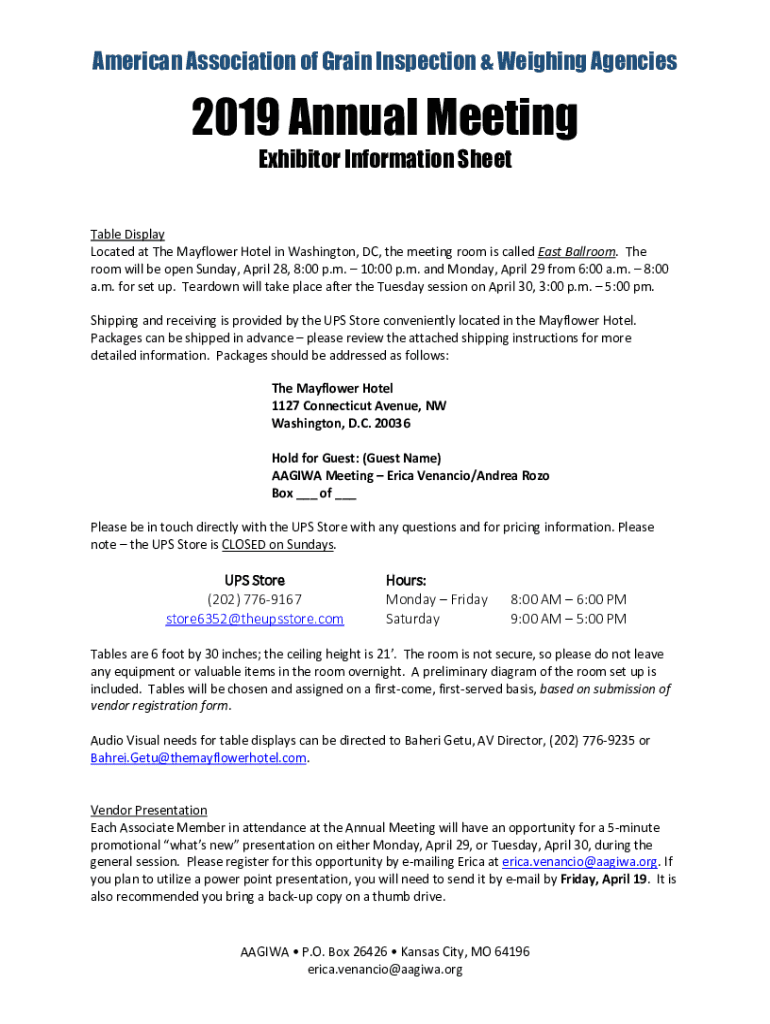 American Association of Grain Inspection & Weighing Agencies

2019 Annual Meeting

Exhibitor Information Sheet

Table Display
Located at The Mayflower Hotel in Washington, DC, the meeting room is called East Ballroom. The room will be open Sunday, April 28, 8:00 p.m. – 10:00 p.m. and Monday, April 29 from 6:00 a.m. – 8:00 a.m. for set up. Teardown will take place after the Tuesday session on April 30, 3:00 p.m. – 5:00 pm.

Shipping and receiving is provided by the UPS Store conveniently located in the Mayflower Hotel. Packages can be shipped in advance – please review the attached shipping instructions for more detailed information. Packages should be addressed as follows:

The Mayflower Hotel
1127 Connecticut Avenue, NW
Washington, D.C. 20036

Hold for Guest: (Guest Name)
AAGIWA Meeting – Erica Venancio/Andrea Rozo
Box ___ of ___

Please be in touch directly with the UPS Store with any questions and for pricing information. Please note – the UPS Store is CLOSED on Sundays.

UPS Store
(202) 776-9167
store6352@theupsstore.com

Hours:
Monday – Friday 8:00 AM – 6:00 PM
Saturday 9:00 AM – 5:00 PM

Tables are 6 foot by 30 inches; the ceiling height is 21'. The room is not secure, so please do not leave any equipment or valuable items in the room overnight. A preliminary diagram of the room set up is included. Tables will be chosen and assigned on a first-come, first-served basis, based on submission of vendor registration form.

Audio Visual needs for table displays can be directed to Baheri Getu, AV Director, (202) 776-9235 or Bahrei.Getu@themayflowerhotel.com.

Vendor Presentation
Each Associate Member in attendance at the Annual Meeting will have an opportunity for a 5-minute promotional "what's new" presentation on either Monday, April 29, or Tuesday, April 30, during the general session. Please register for this opportunity by e-mailing Erica at erica.venancio@aagiwa.org. If you plan to utilize a power point presentation, you will need to send it by e-mail by Friday, April 19. It is also recommended you bring a back-up copy on a thumb drive.

AAGIWA • P.O. Box 26426 • Kansas City, MO 64196
erica.venancio@aagiwa.org